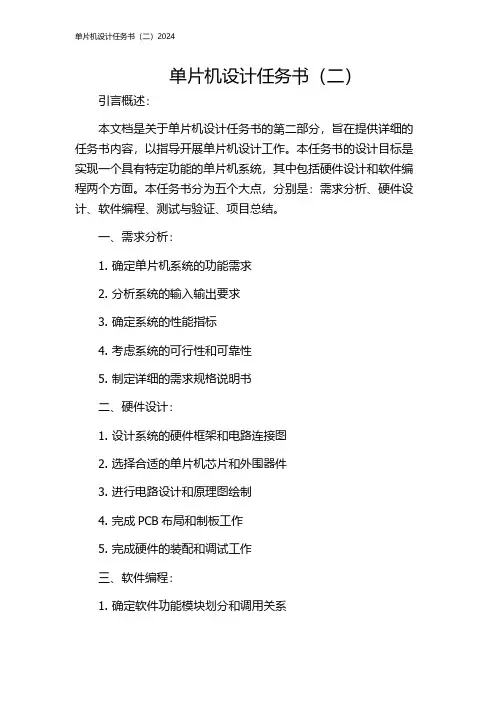 单片机设计任务书（二）2024

单片机设计任务书（二）

引言概述：

本文档是关于单片机设计任务书的第二部分，旨在提供详细的任务书内容，以指导开展单片机设计工作。本任务书的设计目标是实现一个具有特定功能的单片机系统，其中包括硬件设计和软件编程两个方面。本任务书分为五个大点，分别是：需求分析、硬件设计、软件编程、测试与验证、项目总结。

一、需求分析：

1. 确定单片机系统的功能需求

2. 分析系统的输入输出要求

3. 确定系统的性能指标

4. 考虑系统的可行性和可靠性

5. 制定详细的需求规格说明书

二、硬件设计：

1. 设计系统的硬件框架和电路连接图

2. 选择合适的单片机芯片和外围器件

3. 进行电路设计和原理图绘制

4. 完成 PCB 布局和制板工作

5. 完成硬件的装配和调试工作

三、软件编程：

1. 确定软件功能模块划分和调用关系